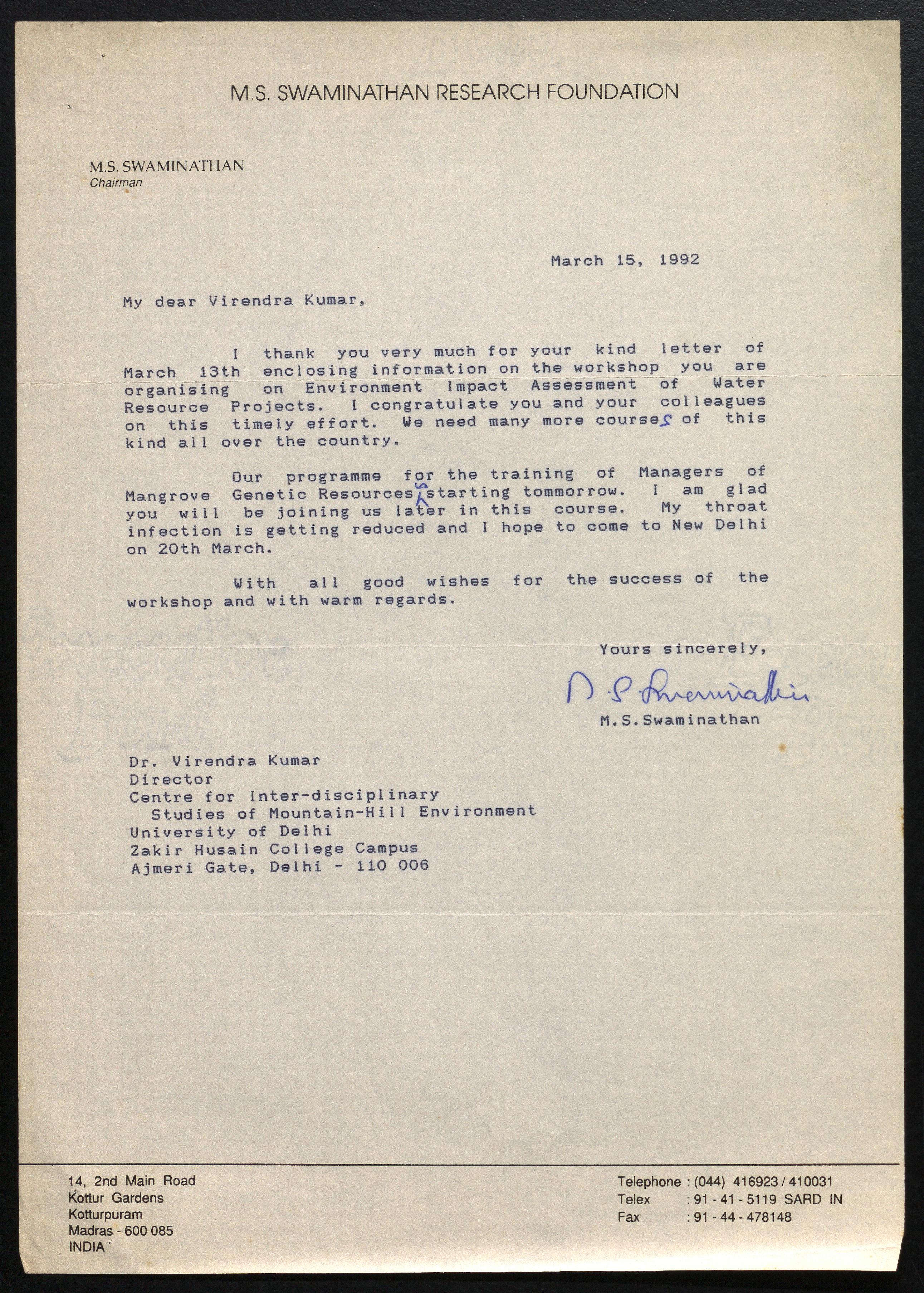 M.S. SWAMINATHAN RESEARCH FOUNDATION

M.S. SWAMINATHAN
Chairman

March 15, 1992

My dear Virendra Kumar,

I thank you very much for your kind letter of March 13th enclosing information on the workshop you are organising on Environment Impact Assessment of Water Resource Projects. I congratulate you and your colleagues on this timely effort. We need many more courses of this kind all over the country.

Our programme for the training of Managers of Mangrove Genetic Resources is starting tommorrow. I am glad you will be joining us later in this course. My throat infection is getting reduced and I hope to come to New Delhi on 20th March.

With all good wishes for the success of the workshop and with warm regards.

Yours sincerely,

M.S. Swaminathan

M.S.Swaminathan

Dr. Virendra Kumar
Director
Centre for Inter-disciplinary
Studies of Mountain-Hill Environment
University of Delhi
Zakir Husain College Campus
Ajmeri Gate, Delhi - 110 006

14, 2nd Main Road
Kottur Gardens
Kotturpuram
Madras - 600 085
INDIA

Telephone : (044) 416923 / 410031
Telex : 91 - 41 - 5119 SARD IN
Fax : 91 - 44 - 478148